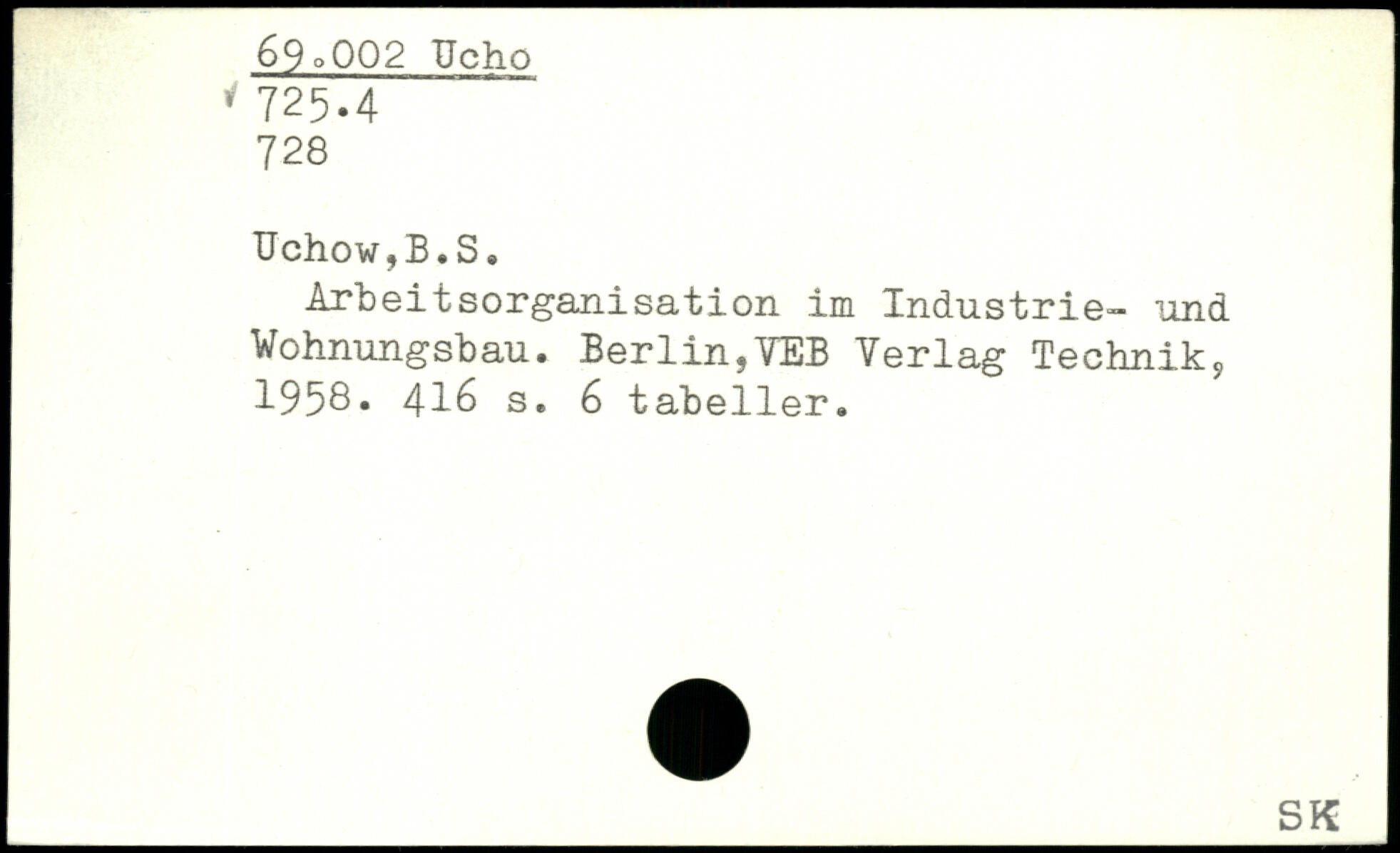 69.002 Ucho
725.4
728

Uchow,B.S.

Arbeitsorganisation im Industrie- und Wohnungsbau. Berlin,VEB Verlag Technik, 1958. 416 s. 6 tabeller.

SK